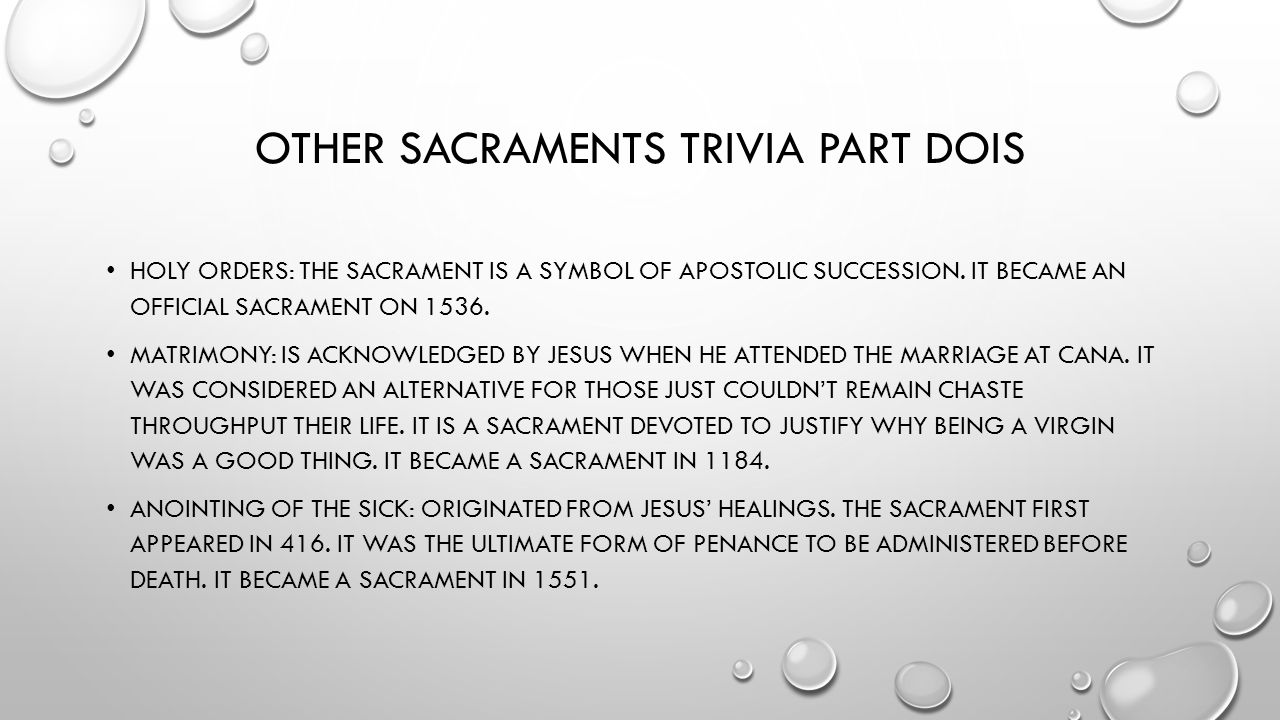 OTHER SACRAMENTS TRIVIA PART DOIS

• HOLY ORDERS: THE SACRAMENT IS A SYMBOL OF APOSTOLIC SUCCESSION. IT BECAME AN OFFICIAL SACRAMENT ON 1536.

• MATRIMONY: IS ACKNOWLEDGED BY JESUS WHEN HE ATTENDED THE MARRIAGE AT CANA. IT WAS CONSIDERED AN ALTERNATIVE FOR THOSE JUST COULDN'T REMAIN CHASTE THROUGHPUT THEIR LIFE. IT IS A SACRAMENT DEVOTED TO JUSTIFY WHY BEING A VIRGIN WAS A GOOD THING. IT BECAME A SACRAMENT IN 1184.

• ANOINTING OF THE SICK: ORIGINATED FROM JESUS' HEALINGS. THE SACRAMENT FIRST APPEARED IN 416. IT WAS THE ULTIMATE FORM OF PENANCE TO BE ADMINISTERED BEFORE DEATH. IT BECAME A SACRAMENT IN 1551.